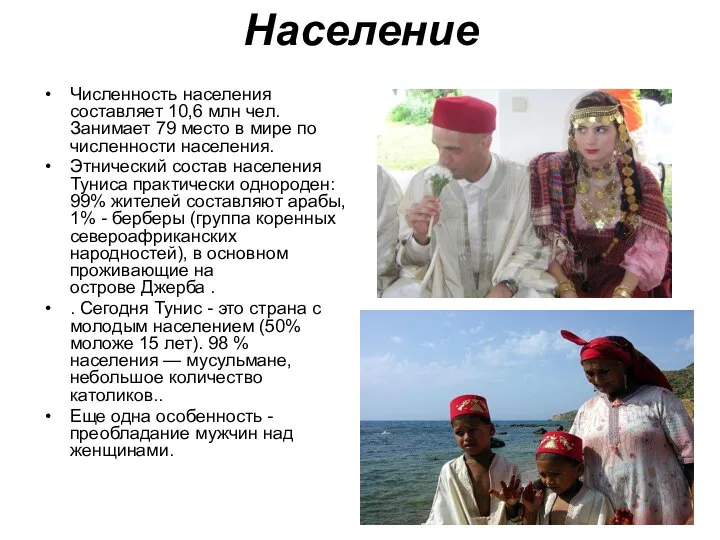 Население

• Численность населения составляет 10,6 млн чел. Занимает 79 место в мире по численности населения.
• Этнический состав населения Туниса практически однороден: 99% жителей составляют арабы, 1% - берберы (группа коренных североафриканских народностей), в основном проживающие на острове Джерба .
• . Сегодня Тунис - это страна с молодым населением (50% моложе 15 лет). 98 % населения — мусульмане, небольшое количество католиков..
• Еще одна особенность - преобладание мужчин над женщинами.